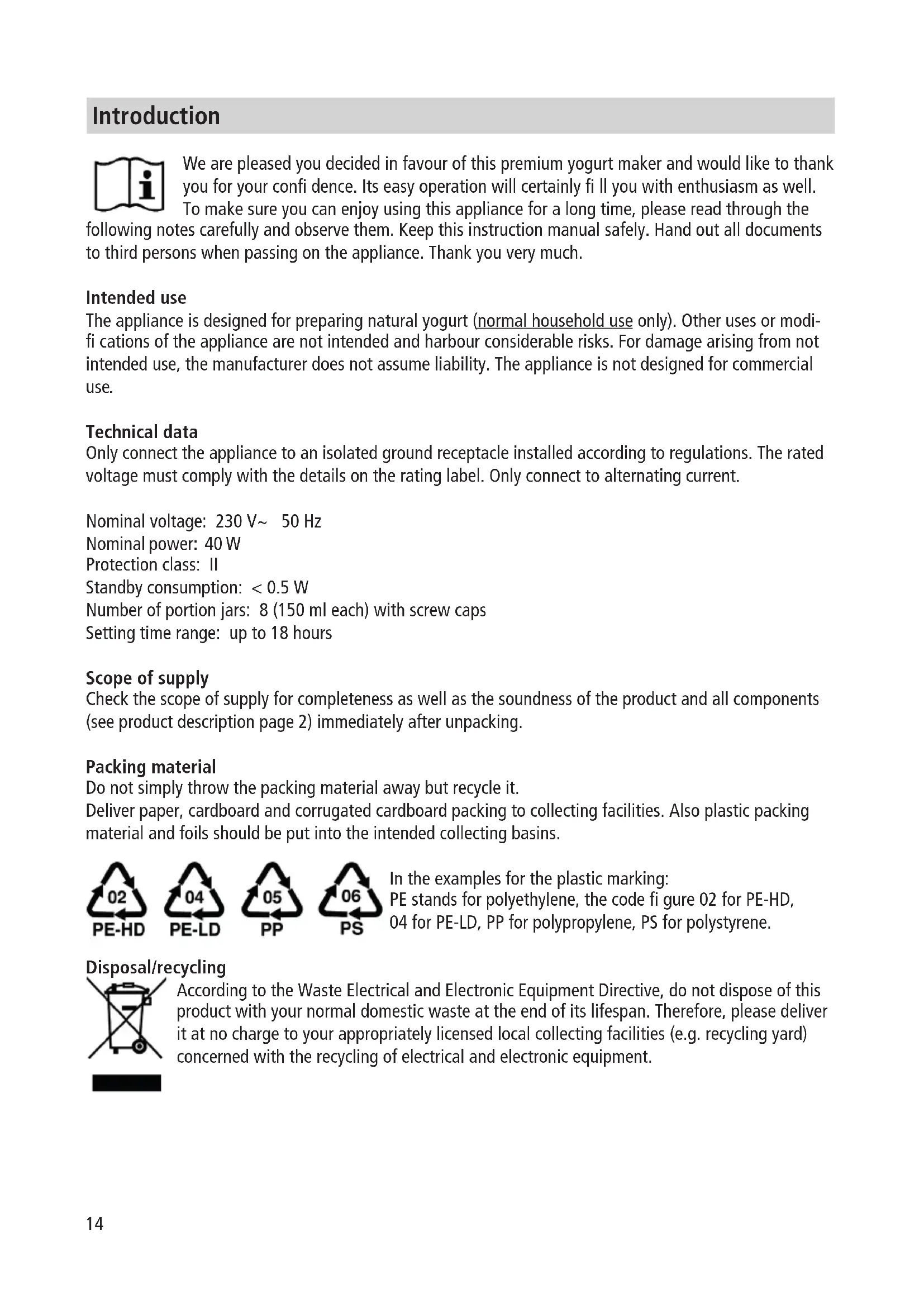 Introduction

We are pleased you decided in favour of this premium yogurt maker and would like to thank you for your confi dence. Its easy operation will certainly fi ll you with enthusiasm as well. To make sure you can enjoy using this appliance for a long time, please read through the following notes carefully and observe them. Keep this instruction manual safely. Hand out all documents to third persons when passing on the appliance. Thank you very much.

Intended use
The appliance is designed for preparing natural yogurt (normal household use only). Other uses or modifi cations of the appliance are not intended and harbour considerable risks. For damage arising from not intended use, the manufacturer does not assume liability. The appliance is not designed for commercial use.

Technical data
Only connect the appliance to an isolated ground receptacle installed according to regulations. The rated voltage must comply with the details on the rating label. Only connect to alternating current.

Nominal voltage: 230 V~ 50 Hz
Nominal power: 40 W
Protection class: II
Standby consumption: < 0.5 W
Number of portion jars: 8 (150 ml each) with screw caps
Setting time range: up to 18 hours

Scope of supply
Check the scope of supply for completeness as well as the soundness of the product and all components (see product description page 2) immediately after unpacking.

Packing material
Do not simply throw the packing material away but recycle it.
Deliver paper, cardboard and corrugated cardboard packing to collecting facilities. Also plastic packing material and foils should be put into the intended collecting basins.

02 PE-HD 04 PE-LD 05 PP 06 PS

In the examples for the plastic marking:
PE stands for polyethylene, the code fi gure 02 for PE-HD, 04 for PE-LD, PP for polypropylene, PS for polystyrene.

Disposal/recycling
According to the Waste Electrical and Electronic Equipment Directive, do not dispose of this product with your normal domestic waste at the end of its lifespan. Therefore, please deliver it at no charge to your appropriately licensed local collecting facilities (e.g. recycling yard) concerned with the recycling of electrical and electronic equipment.

14